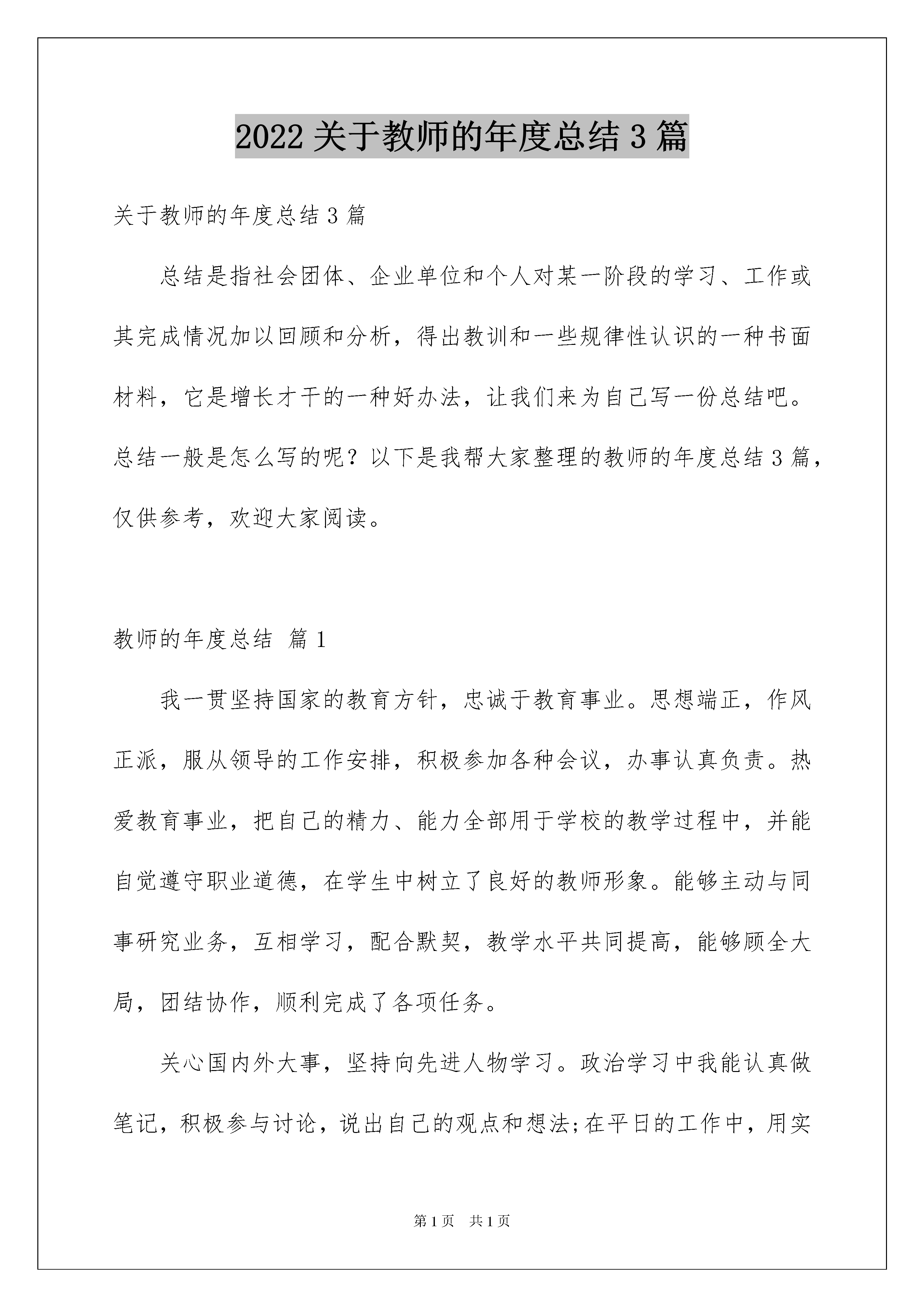 2022 关于教师的年度总结 3 篇

关于教师的年度总结 3 篇

总结是指社会团体、企业单位和个人对某一阶段的学习、工作或其完成情况加以回顾和分析，得出教训和一些规律性认识的一种书面材料，它是增长才干的一种好办法，让我们来为自己写一份总结吧。总结一般是怎么写的呢？以下是我帮大家整理的教师的年度总结 3 篇，仅供参考，欢迎大家阅读。

教师的年度总结 篇 1

我一贯坚持国家的教育方针，忠诚于教育事业。思想端正，作风正派，服从领导的工作安排，积极参加各种会议，办事认真负责。热爱教育事业，把自己的精力、能力全部用于学校的教学过程中，并能自觉遵守职业道德，在学生中树立了良好的教师形象。能够主动与同事研究业务，互相学习，配合默契，教学水平共同提高，能够顾全大局，团结协作，顺利完成了各项任务。

关心国内外大事，坚持向先进人物学习。政治学习中我能认真做笔记，积极参与讨论，说出自己的观点和想法;在平日的工作中，用实

第 1 页 共 1 页